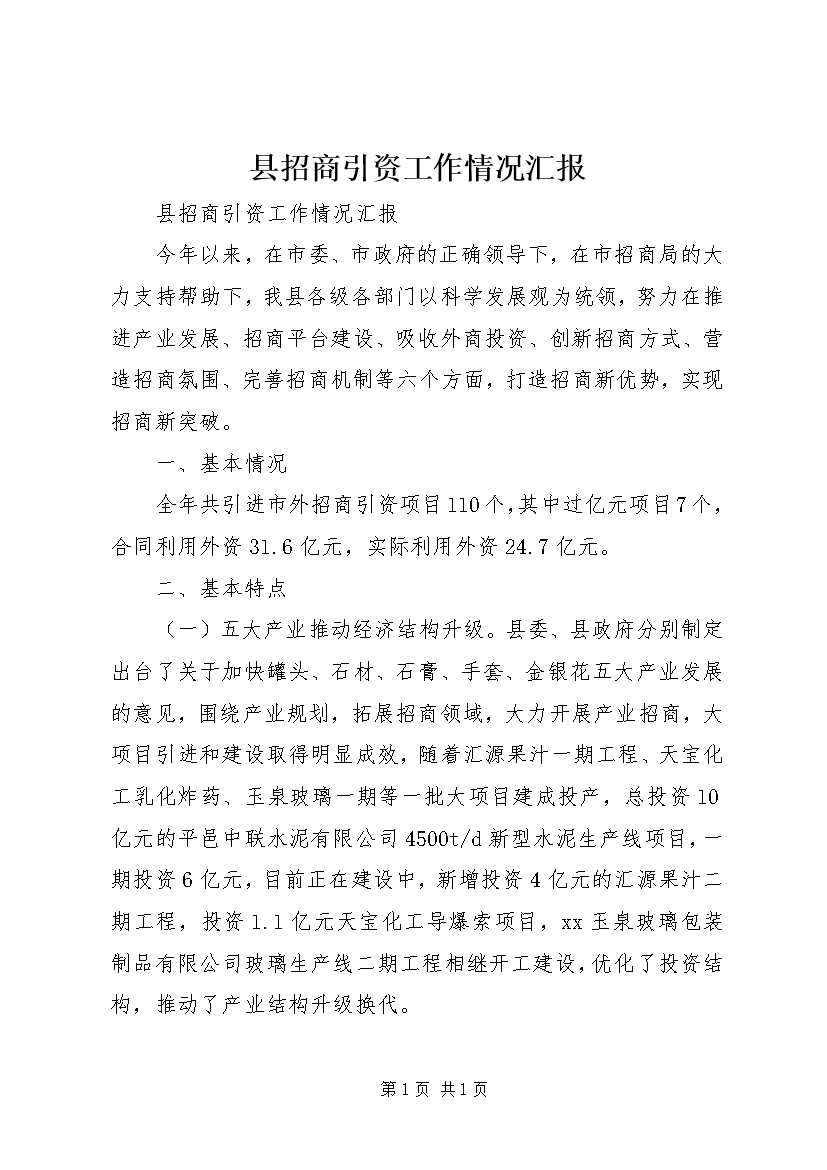 县招商引资工作情况汇报

县招商引资工作情况汇报

今年以来，在市委、市政府的正确领导下，在市招商局的大力支持帮助下，我县各级各部门以科学发展观为统领，努力在推进产业发展、招商平台建设、吸收外商投资、创新招商方式、营造招商氛围、完善招商机制等六个方面，打造招商新优势，实现招商新突破。

一、基本情况

全年共引进市外招商引资项目110个，其中过亿元项目7个，合同利用外资31.6亿元，实际利用外资24.7亿元。

二、基本特点

（一）五大产业推动经济结构升级。县委、县政府分别制定出台了关于加快罐头、石材、石膏、手套、金银花五大产业发展的意见，围绕产业规划，拓展招商领域，大力开展产业招商，大项目引进和建设取得明显成效，随着汇源果汁一期工程、天宝化工乳化炸药、玉泉玻璃一期等一批大项目建成投产，总投资10亿元的平邑中联水泥有限公司4500t/d新型水泥生产线项目，一期投资6亿元，目前正在建设中，新增投资4亿元的汇源果汁二期工程，投资1.1亿元天宝化工导爆索项目，xx玉泉玻璃包装制品有限公司玻璃生产线二期工程相继开工建设，优化了投资结构，推动了产业结构升级换代。

第1页 共1页